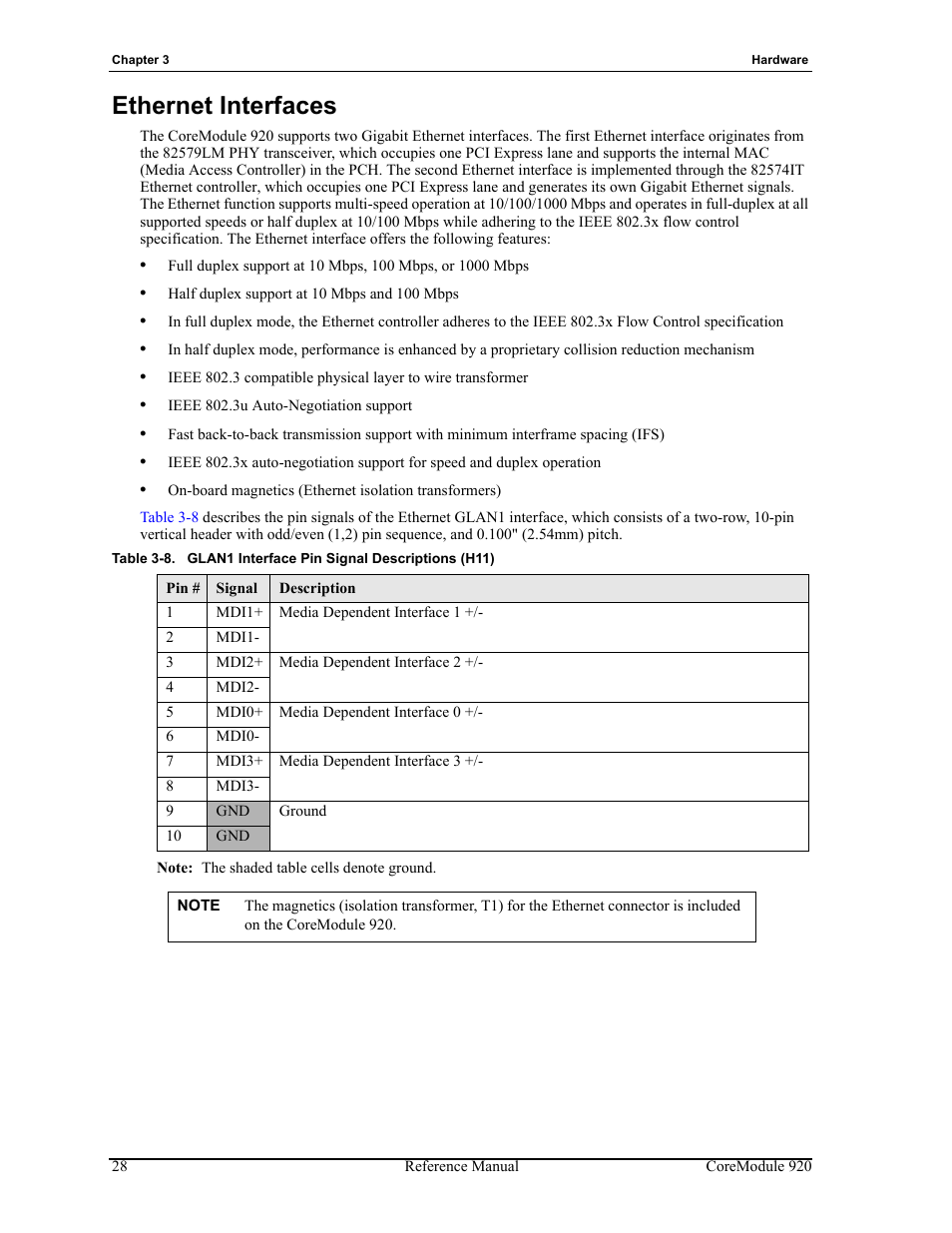 Chapter 3

Hardware

Ethernet Interfaces

The CoreModule 920 supports two Gigabit Ethernet interfaces. The first Ethernet interface originates from the 82579LM PHY transceiver, which occupies one PCI Express lane and supports the internal MAC (Media Access Controller) in the PCH. The second Ethernet interface is implemented through the 82574IT Ethernet controller, which occupies one PCI Express lane and generates its own Gigabit Ethernet signals. The Ethernet function supports multi-speed operation at 10/100/1000 Mbps and operates in full-duplex at all supported speeds or half duplex at 10/100 Mbps while adhering to the IEEE 802.3x flow control specification. The Ethernet interface offers the following features:

• Full duplex support at 10 Mbps, 100 Mbps, or 1000 Mbps

• Half duplex support at 10 Mbps and 100 Mbps

• In full duplex mode, the Ethernet controller adheres to the IEEE 802.3x Flow Control specification

• In half duplex mode, performance is enhanced by a proprietary collision reduction mechanism

• IEEE 802.3 compatible physical layer to wire transformer

• IEEE 802.3u Auto-Negotiation support

• Fast back-to-back transmission support with minimum interframe spacing (IFS)

• IEEE 802.3x auto-negotiation support for speed and duplex operation

• On-board magnetics (Ethernet isolation transformers)

Table 3-8 describes the pin signals of the Ethernet GLAN1 interface, which consists of a two-row, 10-pin vertical header with odd/even (1,2) pin sequence, and 0.100" (2.54mm) pitch.

Table 3-8. GLAN1 Interface Pin Signal Descriptions (H11)

| Pin # | Signal | Description |
|---|---|---|
| 1 | MDI1+ | Media Dependent Interface 1 +/- |
| 2 | MDI1- | |
| 3 | MDI2+ | Media Dependent Interface 2 +/- |
| 4 | MDI2- | |
| 5 | MDI0+ | Media Dependent Interface 0 +/- |
| 6 | MDI0- | |
| 7 | MDI3+ | Media Dependent Interface 3 +/- |
| 8 | MDI3- | |
| 9 | GND | Ground |
| 10 | GND | |

Note: The shaded table cells denote ground.

NOTE The magnetics (isolation transformer, T1) for the Ethernet connector is included on the CoreModule 920.

28 Reference Manual CoreModule 920